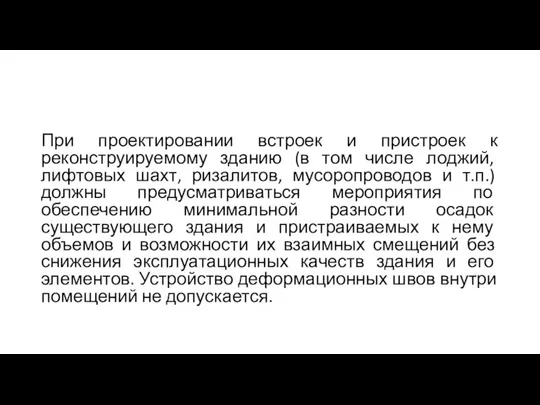 При проектировании встроек и пристроек к реконструируемому зданию (в том числе лоджий, лифтовых шахт, ризалитов, мусоропроводов и т.п.) должны предусматриваться мероприятия по обеспечению минимальной разности осадок существующего здания и пристраиваемых к нему объемов и возможности их взаимных смещений без снижения эксплуатационных качеств здания и его элементов. Устройство деформационных швов внутри помещений не допускается.